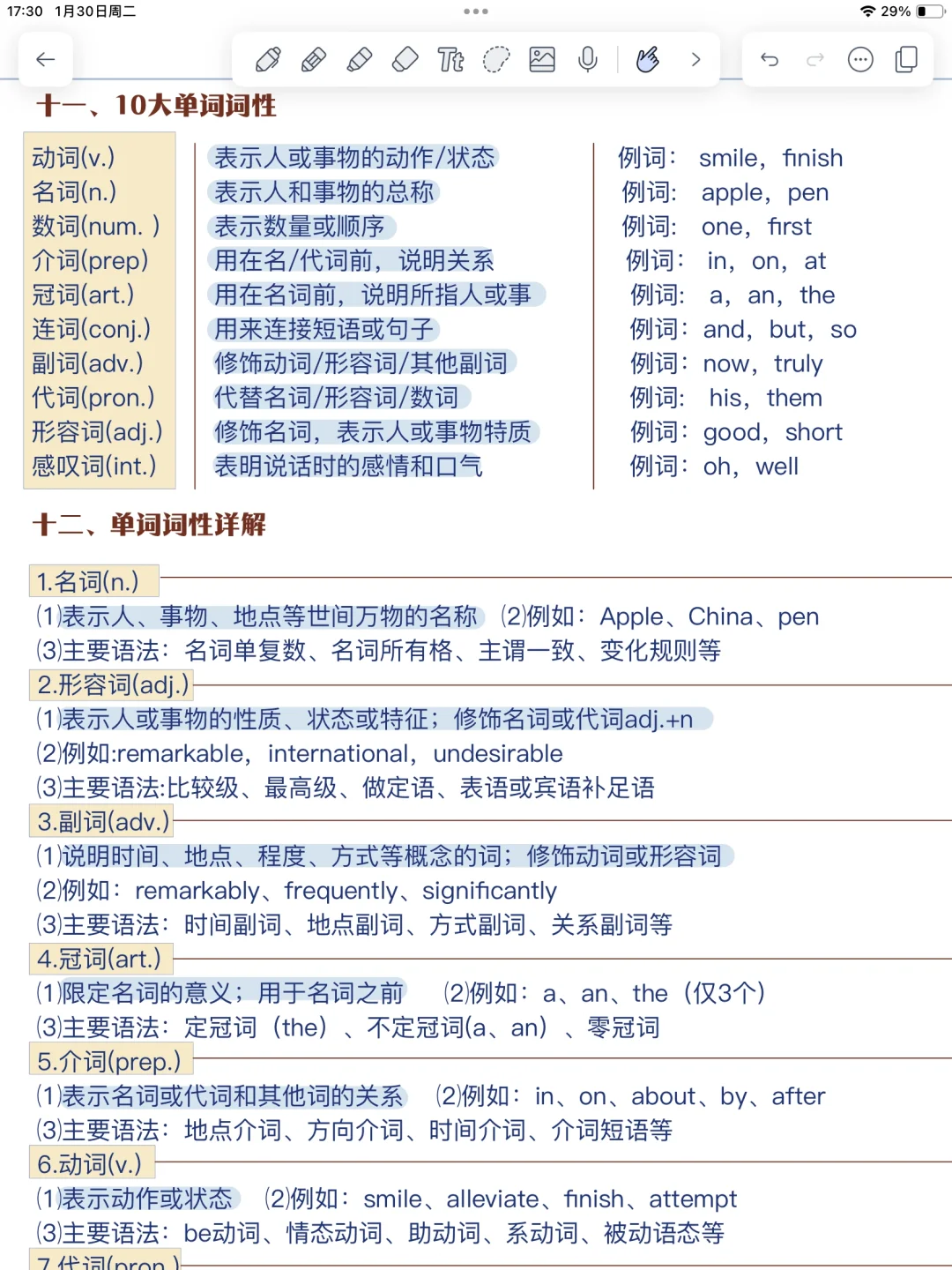 17:30 1月30日周二

29%

十一、10大单词词性

动词(v.)
名词(n.)
数词(num. )
介词(prep)
冠词(art.)
连词(conj.)
副词(adv.)
代词(pron.)
形容词(adj.)
感叹词(int.)

表示人或事物的动作/状态
表示人和事物的总称
表示数量或顺序
用在名/代词前，说明关系
用在名词前，说明所指人或事
用来连接短语或句子
修饰动词/形容词/其他副词
代替名词/形容词/数词
修饰名词，表示人或事物特质
表明说话时的感情和口气

例词： smile，finish
例词： apple，pen
例词： one，first
例词： in，on，at
例词： a，an，the
例词：and，but，so
例词：now，truly
例词： his，them
例词：good，short
例词：oh，well

十二、单词词性详解

1.名词(n.)
(1)表示人、事物、地点等世间万物的名称 (2)例如：Apple、China、pen
(3)主要语法：名词单复数、名词所有格、主谓一致、变化规则等

2.形容词(adj.)
(1)表示人或事物的性质、状态或特征；修饰名词或代词adj.+n
(2)例如:remarkable，international，undesirable
(3)主要语法:比较级、最高级、做定语、表语或宾语补足语

3.副词(adv.)
(1)说明时间、地点、程度、方式等概念的词；修饰动词或形容词
(2)例如：remarkably、frequently、significantly
(3)主要语法：时间副词、地点副词、方式副词、关系副词等

4.冠词(art.)
(1)限定名词的意义；用于名词之前 (2)例如：a、an、the（仅3个）
(3)主要语法：定冠词（the）、不定冠词(a、an）、零冠词

5.介词(prep.)
(1)表示名词或代词和其他词的关系 (2)例如：in、on、about、by、after
(3)主要语法：地点介词、方向介词、时间介词、介词短语等

6.动词(v.)
(1)表示动作或状态 (2)例如：smile、alleviate、finish、attempt
(3)主要语法：be动词、情态动词、助动词、系动词、被动语态等

7.代词(pron.)